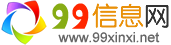 99信息网
www.99xinxi.net